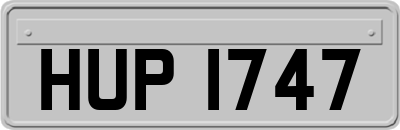 HUP 1747